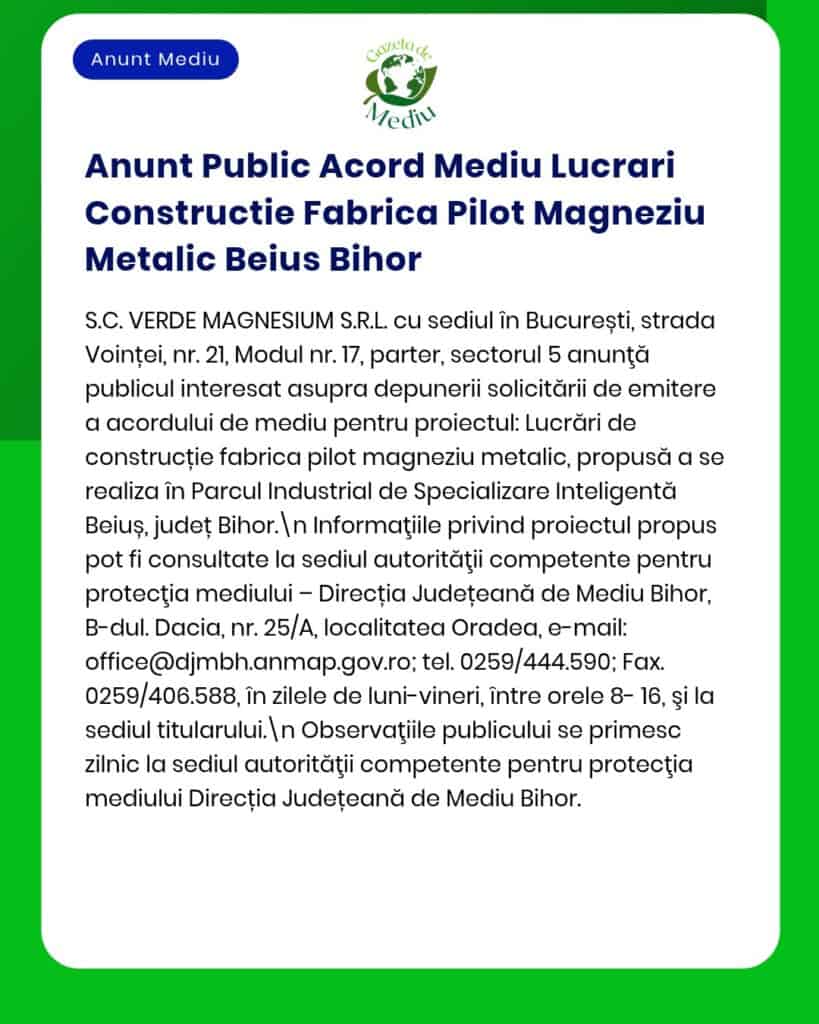 Anunt Mediu

Gazeta de Mediu

Anunt Public Acord Mediu Lucrari Constructie Fabrica Pilot Magneziu Metalic Beius Bihor

S.C. VERDE MAGNESIUM S.R.L. cu sediul în București, strada Voinței, nr. 21, Modul nr. 17, parter, sectorul 5 anunţă publicul interesat asupra depunerii solicitării de emitere a acordului de mediu pentru proiectul: Lucrări de construcție fabrica pilot magneziu metalic, propusă a se realiza în Parcul Industrial de Specializare Inteligentă Beiuș, județ Bihor.\n Informaţiile privind proiectul propus pot fi consultate la sediul autorităţii competente pentru protecţia mediului – Direcția Județeană de Mediu Bihor, B-dul. Dacia, nr. 25/A, localitatea Oradea, e-mail: office@djmbh.anmap.gov.ro; tel. 0259/444.590; Fax. 0259/406.588, în zilele de luni-vineri, între orele 8- 16, şi la sediul titularului.\n Observaţiile publicului se primesc zilnic la sediul autorităţii competente pentru protecţia mediului Direcția Județeană de Mediu Bihor.